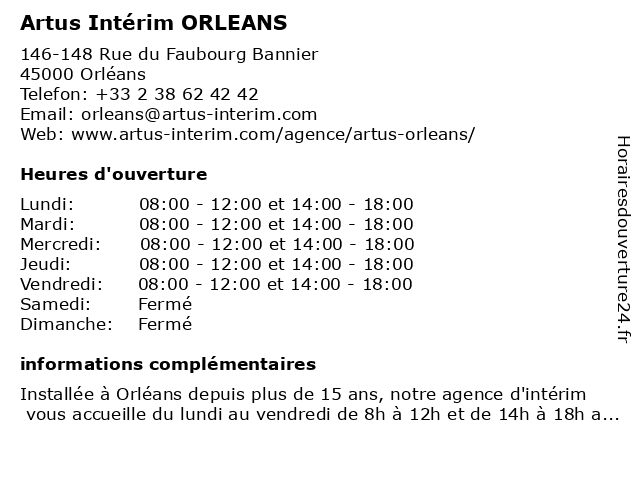 Artus Intérim ORLEANS

146-148 Rue du Faubourg Bannier
45000 Orléans
Telefon: +33 2 38 62 42 42
Email: orleans@artus-interim.com
Web: www.artus-interim.com/agence/artus-orleans/

Heures d'ouverture

| | |
|---|---|
| Lundi: | 08:00 - 12:00 et 14:00 - 18:00 |
| Mardi: | 08:00 - 12:00 et 14:00 - 18:00 |
| Mercredi: | 08:00 - 12:00 et 14:00 - 18:00 |
| Jeudi: | 08:00 - 12:00 et 14:00 - 18:00 |
| Vendredi: | 08:00 - 12:00 et 14:00 - 18:00 |
| Samedi: | Fermé |
| Dimanche: | Fermé |

informations complémentaires

Installée à Orléans depuis plus de 15 ans, notre agence d'intérim vous accueille du lundi au vendredi de 8h à 12h et de 14h à 18h a...

Horairesdouverture24.fr